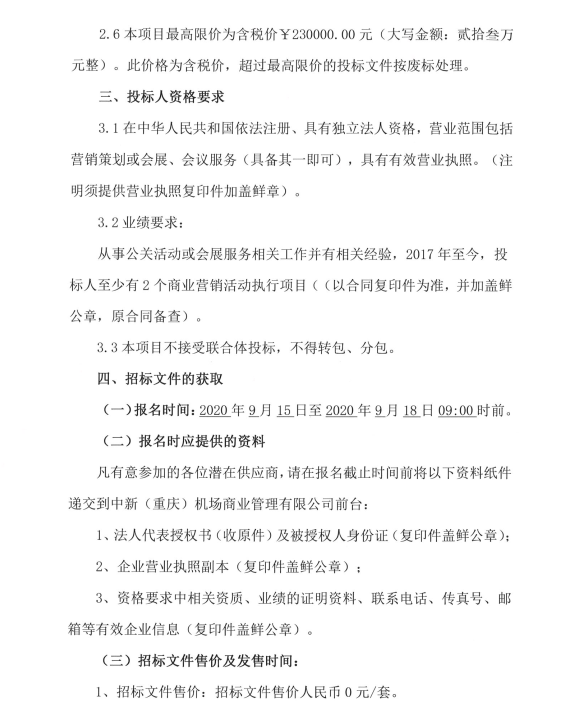 2.6 本项目最高限价为含税价￥230000.00 元（大写金额：贰拾叁万元整）。此价格为含税价，超过最高限价的投标文件按废标处理。

三、投标人资格要求

3.1 在中华人民共和国依法注册、具有独立法人资格，营业范围包括营销策划或会展、会议服务（具备其一即可），具有有效营业执照。（注明须提供营业执照复印件加盖鲜章）。

3.2 业绩要求：

从事公关活动或会展服务相关工作并有相关经验，2017 年至今，投标人至少有 2 个商业营销活动执行项目（（以合同复印件为准，并加盖鲜公章，原合同备查）。

3.3 本项目不接受联合体投标，不得转包、分包。

四、招标文件的获取

（一）报名时间：2020 年 9 月 15 日至 2020 年 9 月 18 日 09:00 时前。

（二）报名时应提供的资料

凡有意参加的各位潜在供应商，请在报名截止时间前将以下资料纸件递交到中新（重庆）机场商业管理有限公司前台：

1、法人代表授权书（收原件）及被授权人身份证（复印件盖鲜公章）；

2、企业营业执照副本（复印件盖鲜公章）；

3、资格要求中相关资质、业绩的证明资料、联系电话、传真号、邮箱等有效企业信息（复印件盖鲜公章）。

（三）招标文件售价及发售时间：

1、招标文件售价：招标文件售价人民币 0 元/套。